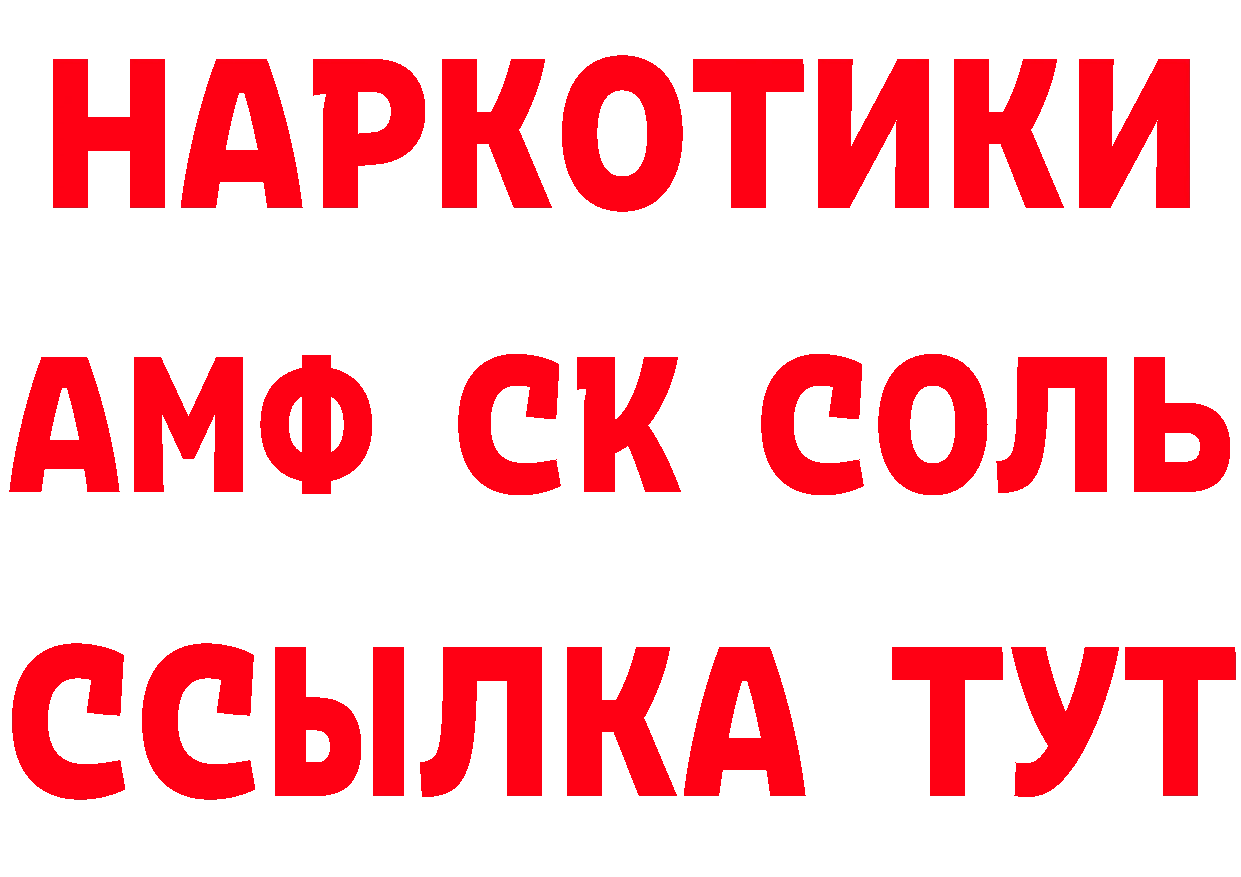 НАРКОТИКИ

АМФ СК СОЛЬ

ССЫЛКА ТУТ